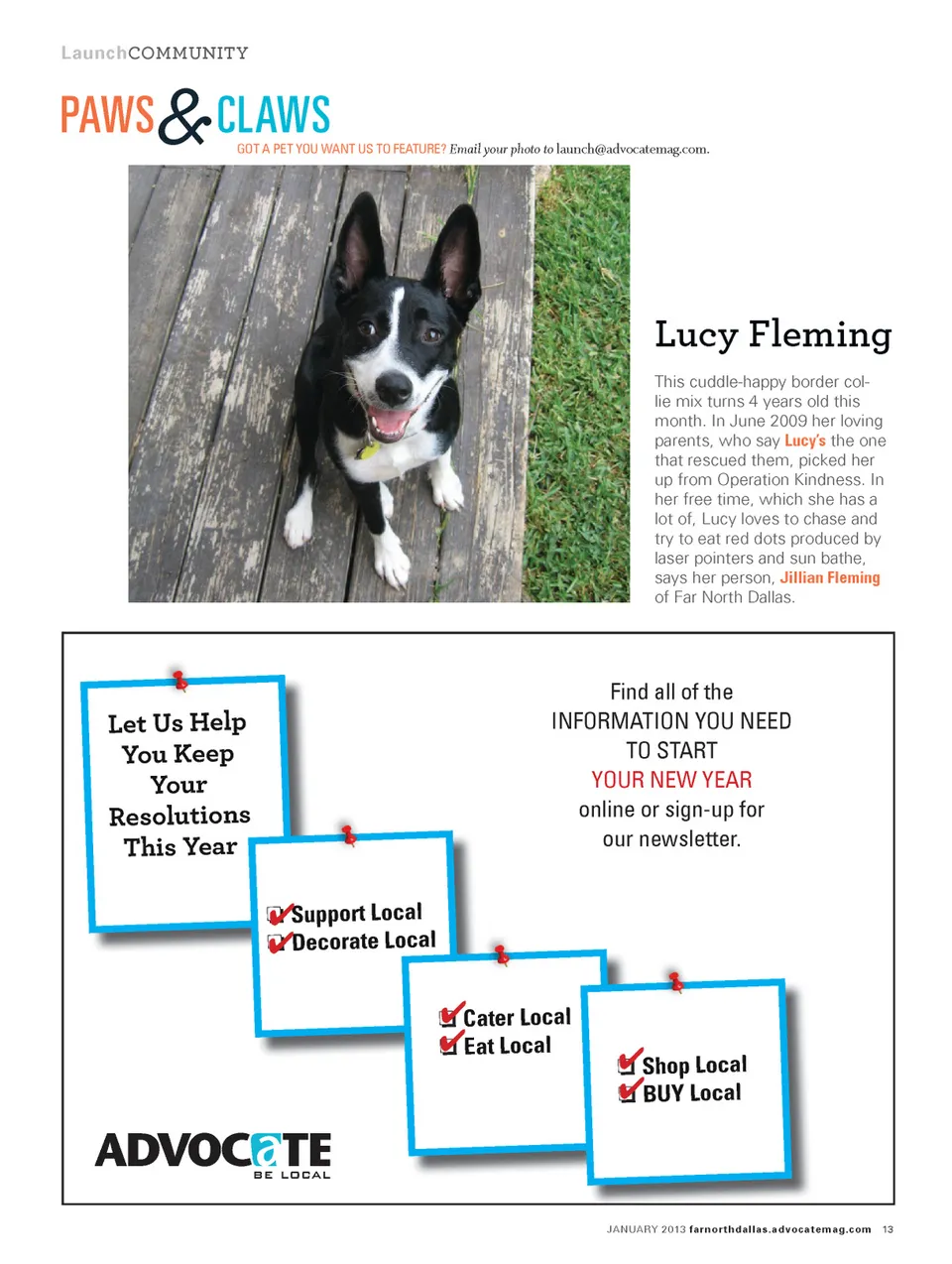 LaunchCOMMUNITY

PAWS & CLAWS

GOT A PET YOU WANT US TO FEATURE? Email your photo to launch@advocatemag.com.

Lucy Fleming

This cuddle-happy border collie mix turns 4 years old this month. In June 2009 her loving parents, who say Lucy's the one that rescued them, picked her up from Operation Kindness. In her free time, which she has a lot of, Lucy loves to chase and try to eat red dots produced by laser pointers and sun bathe, says her person, Jillian Fleming of Far North Dallas.

Let Us Help You Keep Your Resolutions This Year

Support Local
Decorate Local

Cater Local
Eat Local

Shop Local
BUY Local

Find all of the INFORMATION YOU NEED TO START YOUR NEW YEAR online or sign-up for our newsletter.

ADVOCATE
BE LOCAL

JANUARY 2013 farnorthdallas.advocatemag.com 13